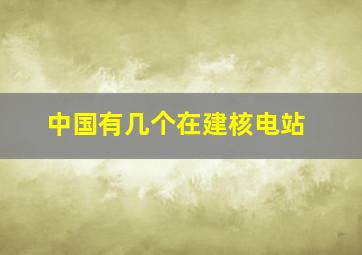 中国有几个在建核电站